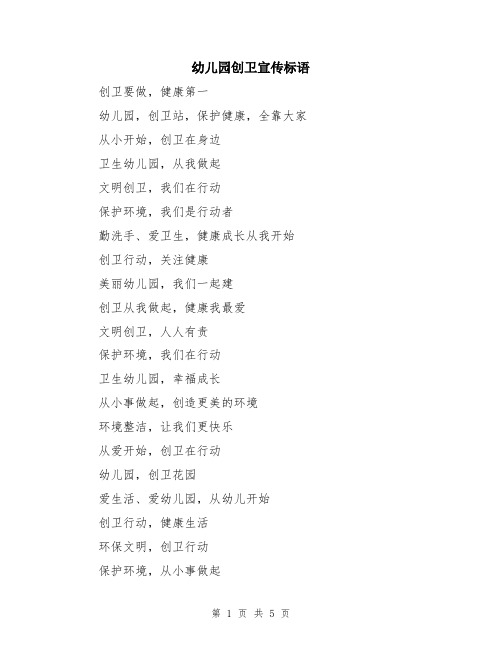 幼儿园创卫宣传标语

创卫要做，健康第一

幼儿园，创卫站，保护健康，全靠大家

从小开始，创卫在身边

卫生幼儿园，从我做起

文明创卫，我们在行动

保护环境，我们是行动者

勤洗手、爱卫生，健康成长从我开始

创卫行动，关注健康

美丽幼儿园，我们一起建

创卫从我做起，健康我最爱

文明创卫，人人有责

保护环境，我们在行动

卫生幼儿园，幸福成长

从小事做起，创造更美的环境

环境整洁，让我们更快乐

从爱开始，创卫在行动

幼儿园，创卫花园

爱生活、爱幼儿园，从幼儿开始

创卫行动，健康生活

环保文明，创卫行动

保护环境，从小事做起

第 1 页 共 5 页